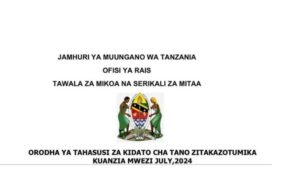 JAMHURI YA MUUNGANO WA TANZANIA

OFISI YA RAIS

TAWALA ZA MIKOA NA SERIKALI ZA MITAA

ORODHA YA TAHASUSI ZA KIDATO CHA TANO ZITAKAZOTUMIKA KUANZIA MWEZI JULY,2024